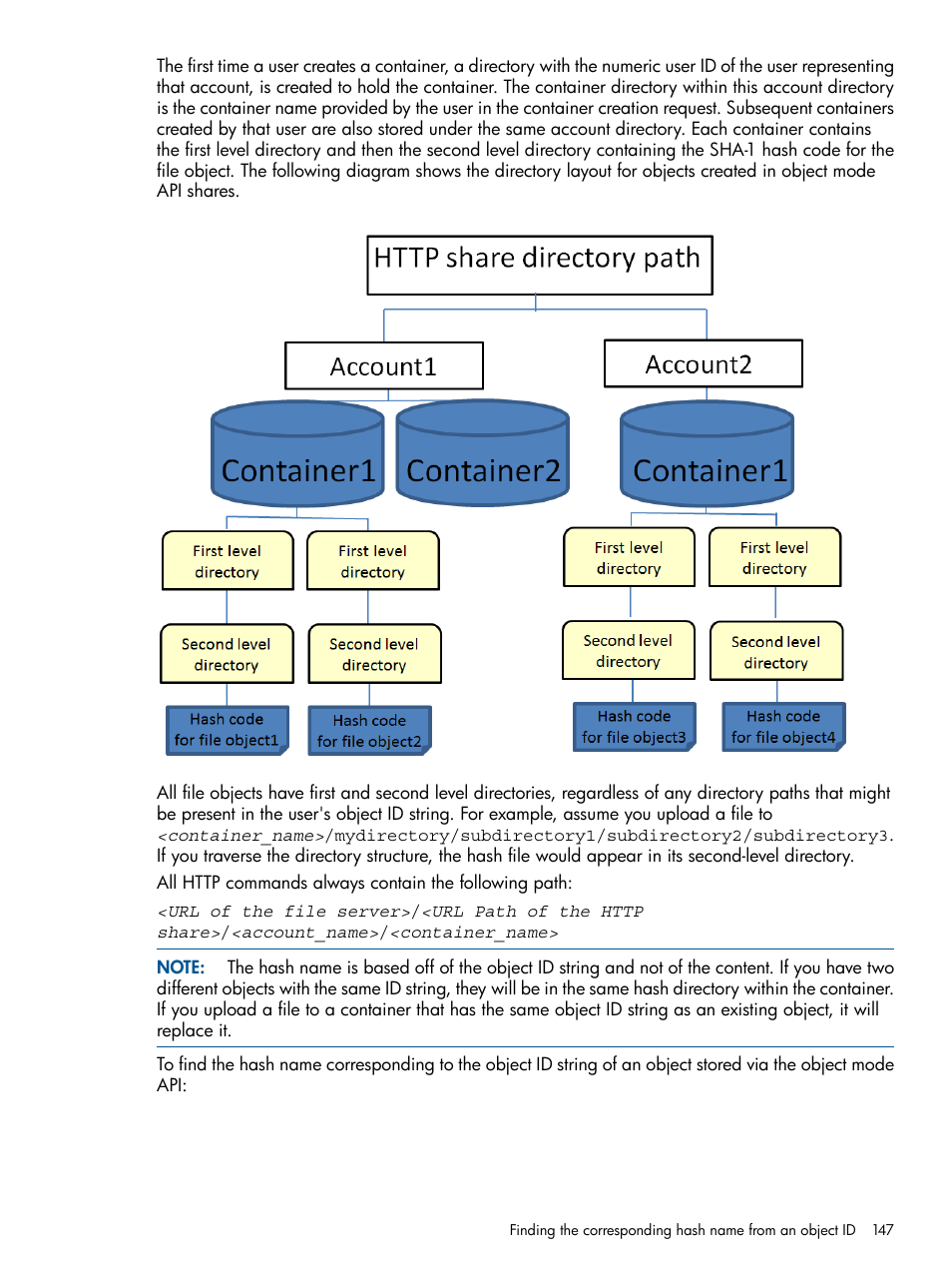 The first time a user creates a container, a directory with the numeric user ID of the user representing that account, is created to hold the container. The container directory within this account directory is the container name provided by the user in the container creation request. Subsequent containers created by that user are also stored under the same account directory. Each container contains the first level directory and then the second level directory containing the SHA-1 hash code for the file object. The following diagram shows the directory layout for objects created in object mode API shares.

HTTP share directory path

Account1

Account2

Container1

Container2

Container1

First level directory

First level directory

First level directory

First level directory

Second level directory

Second level directory

Second level directory

Second level directory

Hash code for file object1

Hash code for file object2

Hash code for file object3

Hash code for file object4

All file objects have first and second level directories, regardless of any directory paths that might be present in the user's object ID string. For example, assume you upload a file to <container_name>/mydirectory/subdirectory1/subdirectory2/subdirectory3. If you traverse the directory structure, the hash file would appear in its second-level directory.

All HTTP commands always contain the following path:

<URL of the file server>/<URL Path of the HTTP share>/<account_name>/<container_name>

NOTE: The hash name is based off of the object ID string and not of the content. If you have two different objects with the same ID string, they will be in the same hash directory within the container. If you upload a file to a container that has the same object ID string as an existing object, it will replace it.

To find the hash name corresponding to the object ID string of an object stored via the object mode API:

Finding the corresponding hash name from an object ID 147